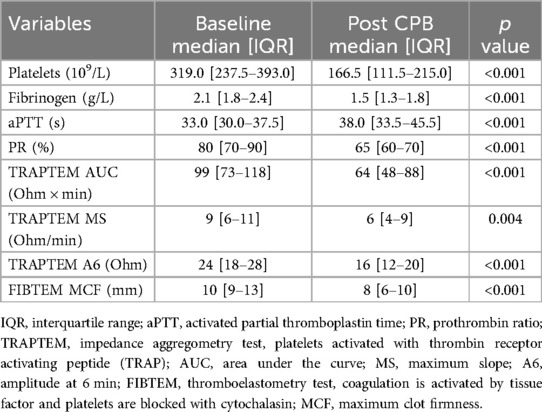 | Variables | Baseline median [IQR] | Post CPB median [IQR] | $p$ value |
|---|---|---|---|
| Platelets ($10^9$/L) | 319.0 [237.5–393.0] | 166.5 [111.5–215.0] | <0.001 |
| Fibrinogen (g/L) | 2.1 [1.8–2.4] | 1.5 [1.3–1.8] | <0.001 |
| aPTT (s) | 33.0 [30.0–37.5] | 38.0 [33.5–45.5] | <0.001 |
| PR (%) | 80 [70–90] | 65 [60–70] | <0.001 |
| TRAPTEM AUC (Ohm × min) | 99 [73–118] | 64 [48–88] | <0.001 |
| TRAPTEM MS (Ohm/min) | 9 [6–11] | 6 [4–9] | 0.004 |
| TRAPTEM A6 (Ohm) | 24 [18–28] | 16 [12–20] | <0.001 |
| FIBTEM MCF (mm) | 10 [9–13] | 8 [6–10] | <0.001 |

IQR, interquartile range; aPTT, activated partial thromboplastin time; PR, prothrombin ratio; TRAPTEM, impedance aggregometry test, platelets activated with thrombin receptor activating peptide (TRAP); AUC, area under the curve; MS, maximum slope; A6, amplitude at 6 min; FIBTEM, thromboelastometry test, coagulation is activated by tissue factor and platelets are blocked with cytochalasin; MCF, maximum clot firmness.